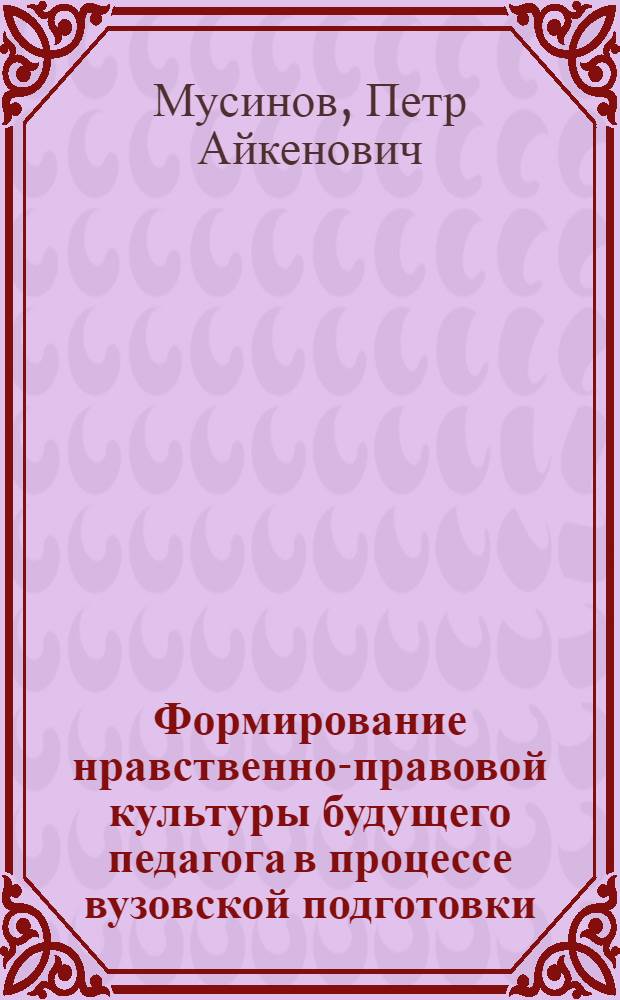 Мусинов, Петр Айкенович

Формирование нравственно-правовой культуры будущего педагога в процессе вузовской подготовки